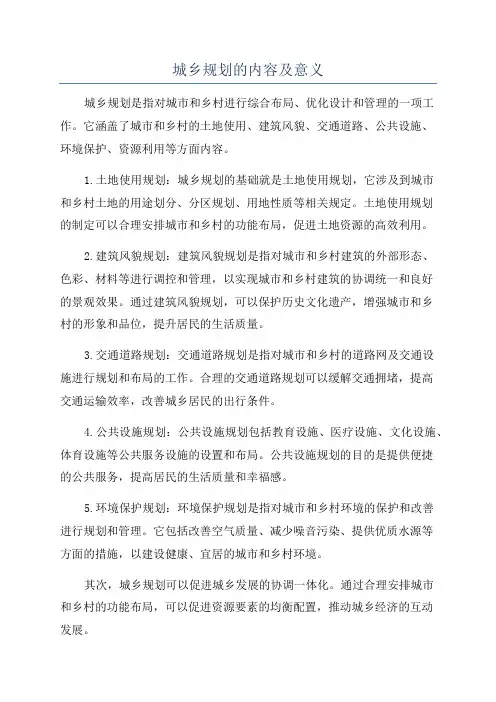 城乡规划的内容及意义

城乡规划是指对城市和乡村进行综合布局、优化设计和管理的一项工作。它涵盖了城市和乡村的土地使用、建筑风貌、交通道路、公共设施、环境保护、资源利用等方面内容。

1.土地使用规划：城乡规划的基础就是土地使用规划，它涉及到城市和乡村土地的用途划分、分区规划、用地性质等相关规定。土地使用规划的制定可以合理安排城市和乡村的功能布局，促进土地资源的高效利用。

2.建筑风貌规划：建筑风貌规划是指对城市和乡村建筑的外部形态、色彩、材料等进行调控和管理，以实现城市和乡村建筑的协调统一和良好的景观效果。通过建筑风貌规划，可以保护历史文化遗产，增强城市和乡村的形象和品位，提升居民的生活质量。

3.交通道路规划：交通道路规划是指对城市和乡村的道路网及交通设施进行规划和布局的工作。合理的交通道路规划可以缓解交通拥堵，提高交通运输效率，改善城乡居民的出行条件。

4.公共设施规划：公共设施规划包括教育设施、医疗设施、文化设施、体育设施等公共服务设施的设置和布局。公共设施规划的目的是提供便捷的公共服务，提高居民的生活质量和幸福感。

5.环境保护规划：环境保护规划是指对城市和乡村环境的保护和改善进行规划和管理。它包括改善空气质量、减少噪音污染、提供优质水源等方面的措施，以建设健康、宜居的城市和乡村环境。

其次，城乡规划可以促进城乡发展的协调一体化。通过合理安排城市和乡村的功能布局，可以促进资源要素的均衡配置，推动城乡经济的互动发展。